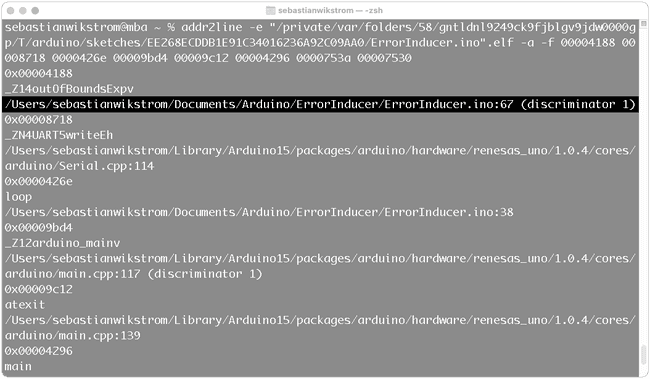 sebastianwikstrom — -zsh

sebastianwikstrom@mba ~ % addr2line -e "/private/var/folders/58/gntldnl9249ck9fjblgv9jdw0000gp/T/arduino/sketches/EE268ECDDB1E91C34016236A92C09AA0/ErrorInducer.ino".elf -a -f 00004188 00008718 0000426e 00009bd4 00009c12 00004296 0000753a 00007530
0x00004188
_Z14outOfBoundsExpv
/Users/sebastianwikstrom/Documents/Arduino/ErrorInducer/ErrorInducer.ino:67 (discriminator 1)
0x00008718
_ZN4UART5writeEh
/Users/sebastianwikstrom/Library/Arduino15/packages/arduino/hardware/renesas_uno/1.0.4/cores/arduino/Serial.cpp:114
0x0000426e
loop
/Users/sebastianwikstrom/Documents/Arduino/ErrorInducer/ErrorInducer.ino:38
0x00009bd4
_Z12arduino_mainv
/Users/sebastianwikstrom/Library/Arduino15/packages/arduino/hardware/renesas_uno/1.0.4/cores/arduino/main.cpp:117 (discriminator 1)
0x00009c12
atexit
/Users/sebastianwikstrom/Library/Arduino15/packages/arduino/hardware/renesas_uno/1.0.4/cores/arduino/main.cpp:139
0x00004296
main